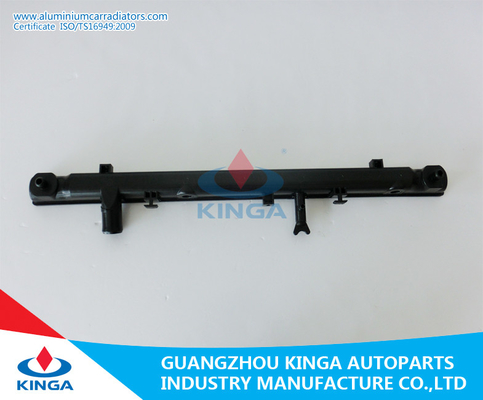 www.aluminiumcarradiators.com
Certificate ISO/TS16949:2009

KINGA

KINGA

GUANGZHOU KINGA AUTOPARTS
INDUSTRY MANUFACTURE CO.,LTD